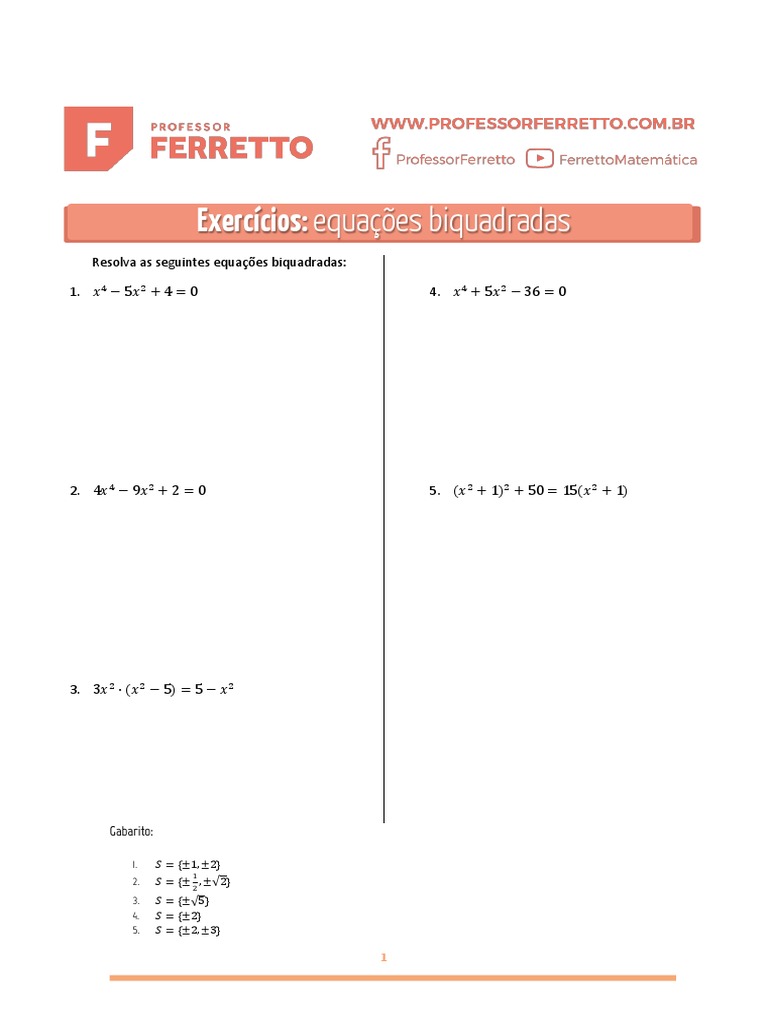 F PROFESSOR FERRETTO

WWW.PROFESSORFERRETTO.COM.BR

ProfessorFerretto FerrettoMatemática

Exercícios: equações biquadradas

Resolva as seguintes equações biquadradas:

1. $x^4 - 5x^2 + 4 = 0$

2. $4x^4 - 9x^2 + 2 = 0$

3. $3x^2 \cdot (x^2 - 5) = 5 - x^2$

4. $x^4 + 5x^2 - 36 = 0$

5. $(x^2 + 1)^2 + 50 = 15(x^2 + 1)$

Gabarito:

1. $S = \{\pm 1, \pm 2\}$
2. $S = \{\pm \frac{1}{2}, \pm \sqrt{2}\}$
3. $S = \{\pm \sqrt{5}\}$
4. $S = \{\pm 2\}$
5. $S = \{\pm 2, \pm 3\}$

1